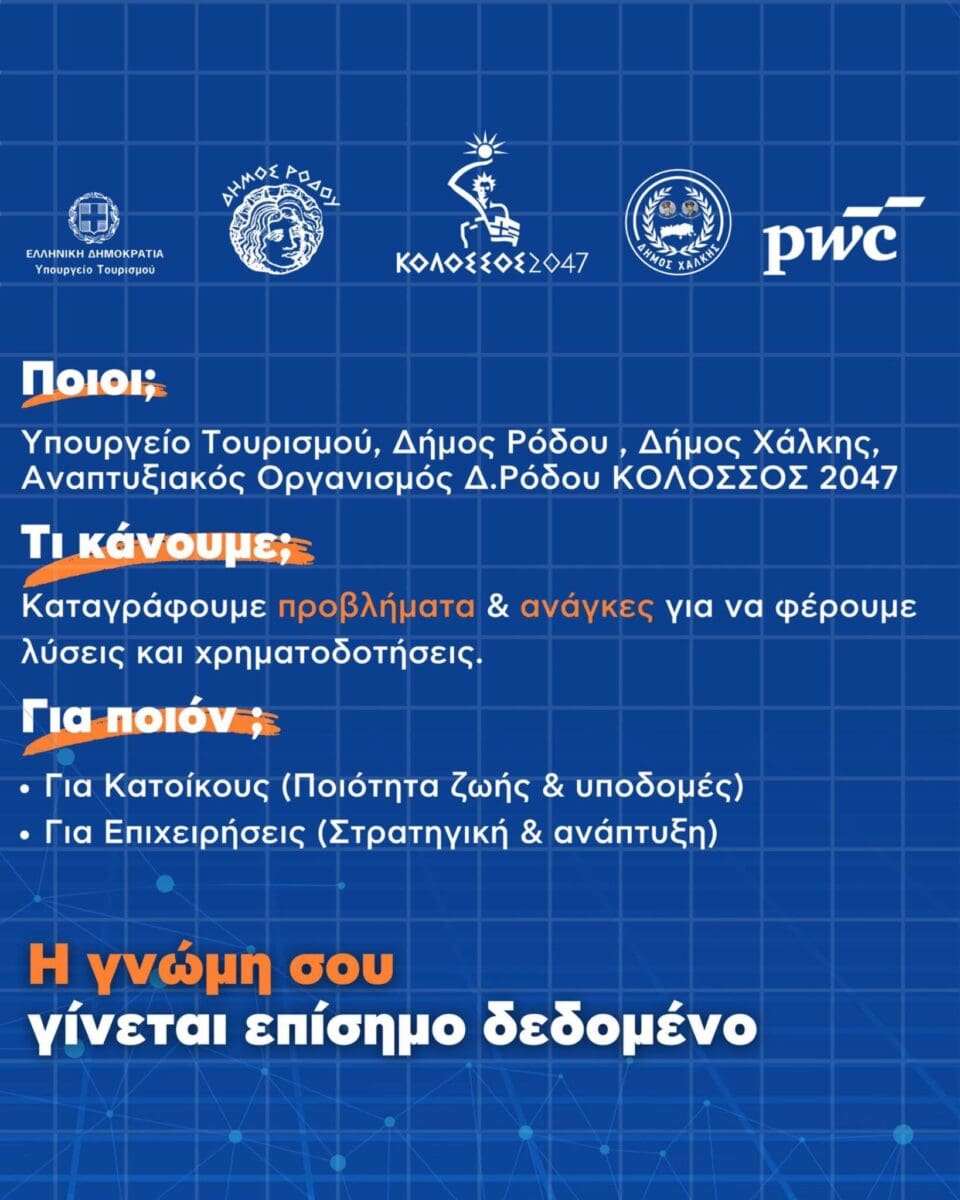 ΕΛΛΗΝΙΚΗ ΔΗΜΟΚΡΑΤΙΑ
Υπουργείο Τουρισμού

ΔΗΜΟΣ ΡΟΔΟΥ

ΚΟΛΟΣΣΟΣ2047

ΔΗΜΟΣ ΧΑΛΚΗΣ

pwc

Ποιοι;

Υπουργείο Τουρισμού, Δήμος Ρόδου , Δήμος Χάλκης, Αναπτυξιακός Οργανισμός Δ.Ρόδου ΚΟΛΟΣΣΟΣ 2047

Τι κάνουμε;

Καταγράφουμε προβλήματα & ανάγκες για να φέρουμε λύσεις και χρηματοδοτήσεις.

Για ποιόν ;

• Για Κατοίκους (Ποιότητα ζωής & υποδομές)
• Για Επιχειρήσεις (Στρατηγική & ανάπτυξη)

Η γνώμη σου
γίνεται επίσημο δεδομένο